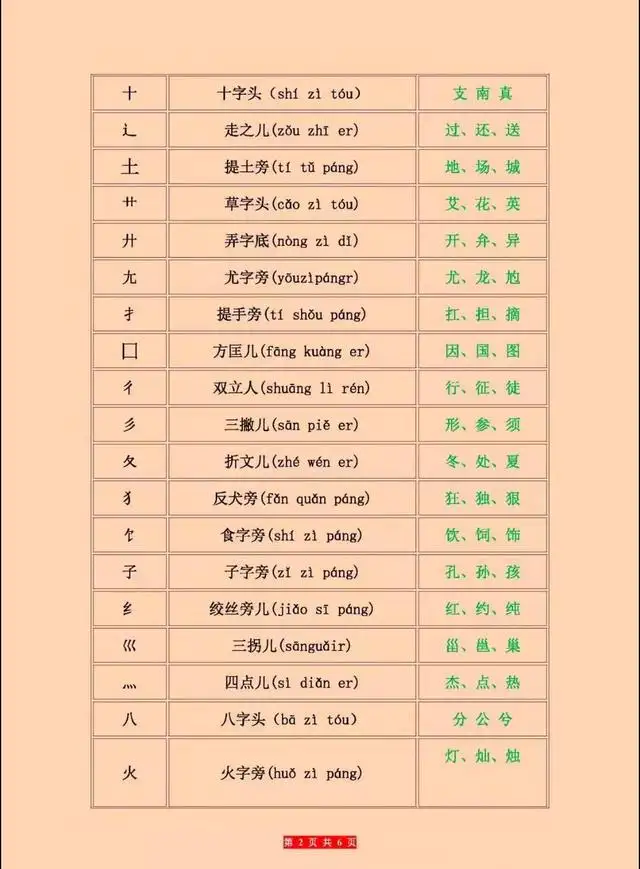 | 十 | 十字头（shí zì tóu） | 支 南 真 |
|---|---|---|
| 辶 | 走之儿(zǒu zhī er) | 过、还、送 |
| 土 | 提土旁(tí tǔ páng) | 地、场、城 |
| 艹 | 草字头(cǎo zì tóu) | 艾、花、英 |
| 廾 | 弄字底(nòng zì dǐ) | 开、弁、异 |
| 尢 | 尤字旁(yōuzìpángr) | 尤、龙、尥 |
| 扌 | 提手旁(tí shǒu páng) | 扛、担、摘 |
| 囗 | 方匡儿(fāng kuàng er) | 因、国、图 |
| 彳 | 双立人(shuāng lì rén) | 行、征、徒 |
| 彡 | 三撇儿(sān piě er) | 形、参、须 |
| 夂 | 折文儿(zhé wén er) | 冬、处、夏 |
| 犭 | 反犬旁(fǎn quǎn páng) | 狂、独、狠 |
| 饣 | 食字旁(shí zì páng) | 饮、饲、饰 |
| 子 | 子字旁(zǐ zì páng) | 孔、孙、孩 |
| 纟 | 绞丝旁儿(jiǎo sī páng) | 红、约、纯 |
| 巛 | 三拐儿(sānguǎir) | 甾、邕、巢 |
| 灬 | 四点儿(sì diǎn er) | 杰、点、热 |
| 八 | 八字头（bā zì tóu） | 分 公 兮 |
| 火 | 火字旁(huǒ zì páng) | 灯、灿、烛 |

第 2 页 共 6 页